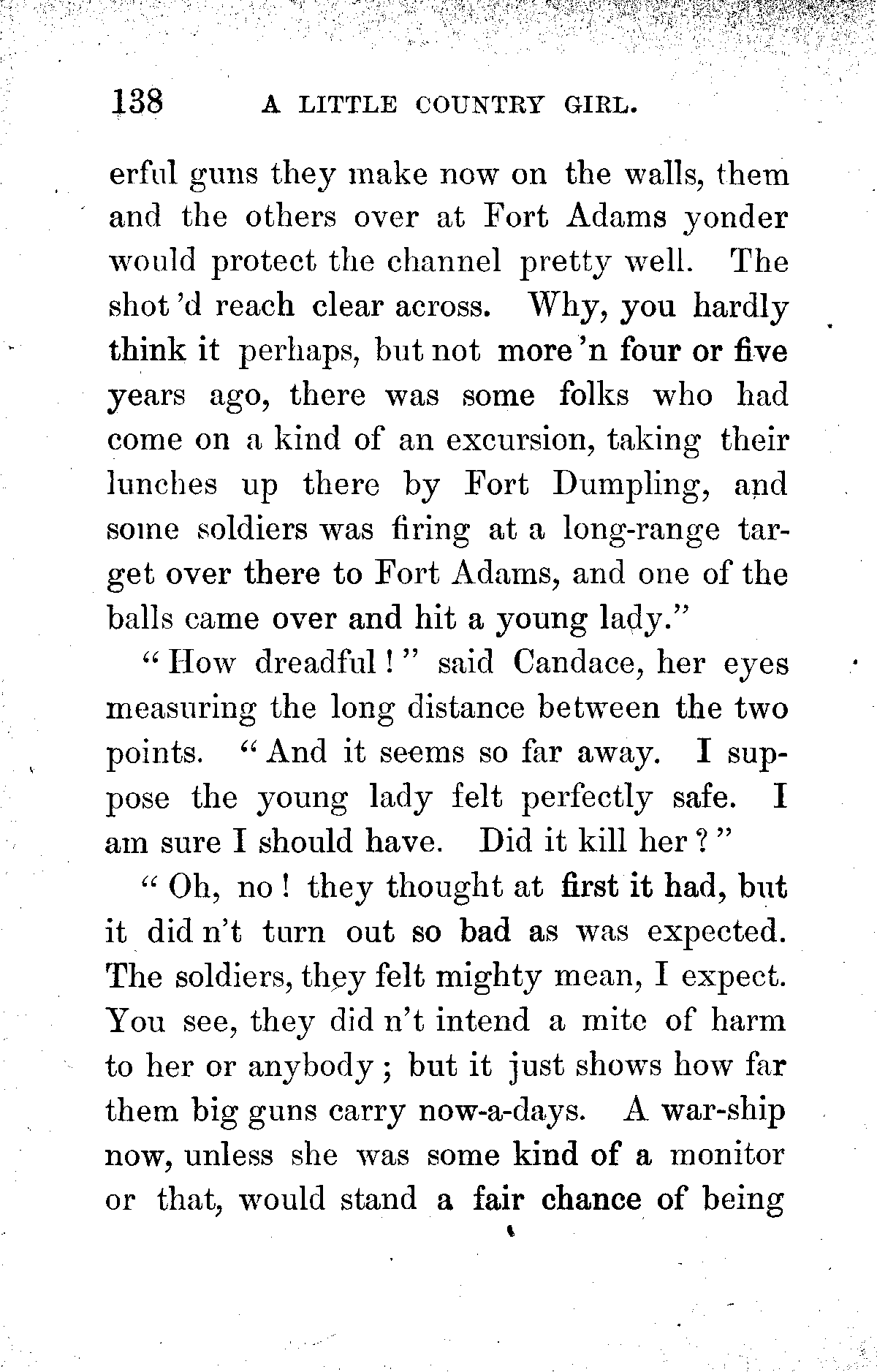 138 A LITTLE COUNTRY GIRL.

erful guns they make now on the walls, them and the others over at Fort Adams yonder would protect the channel pretty well. The shot 'd reach clear across. Why, you hardly think it perhaps, but not more 'n four or five years ago, there was some folks who had come on a kind of an excursion, taking their lunches up there by Fort Dumpling, and some soldiers was firing at a long-range target over there to Fort Adams, and one of the balls came over and hit a young lady."

"How dreadful!" said Candace, her eyes measuring the long distance between the two points. "And it seems so far away. I suppose the young lady felt perfectly safe. I am sure I should have. Did it kill her?"

"Oh, no! they thought at first it had, but it did n't turn out so bad as was expected. The soldiers, they felt mighty mean, I expect. You see, they did n't intend a mite of harm to her or anybody; but it just shows how far them big guns carry now-a-days. A war-ship now, unless she was some kind of a monitor or that, would stand a fair chance of being